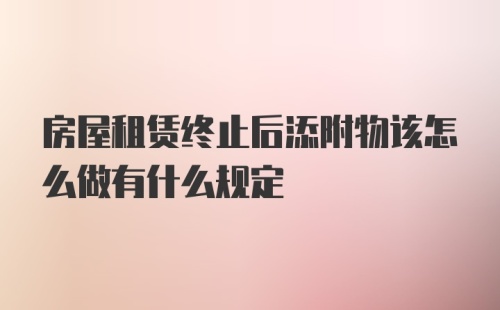 房屋租赁终止后添附物该怎么做有什么规定